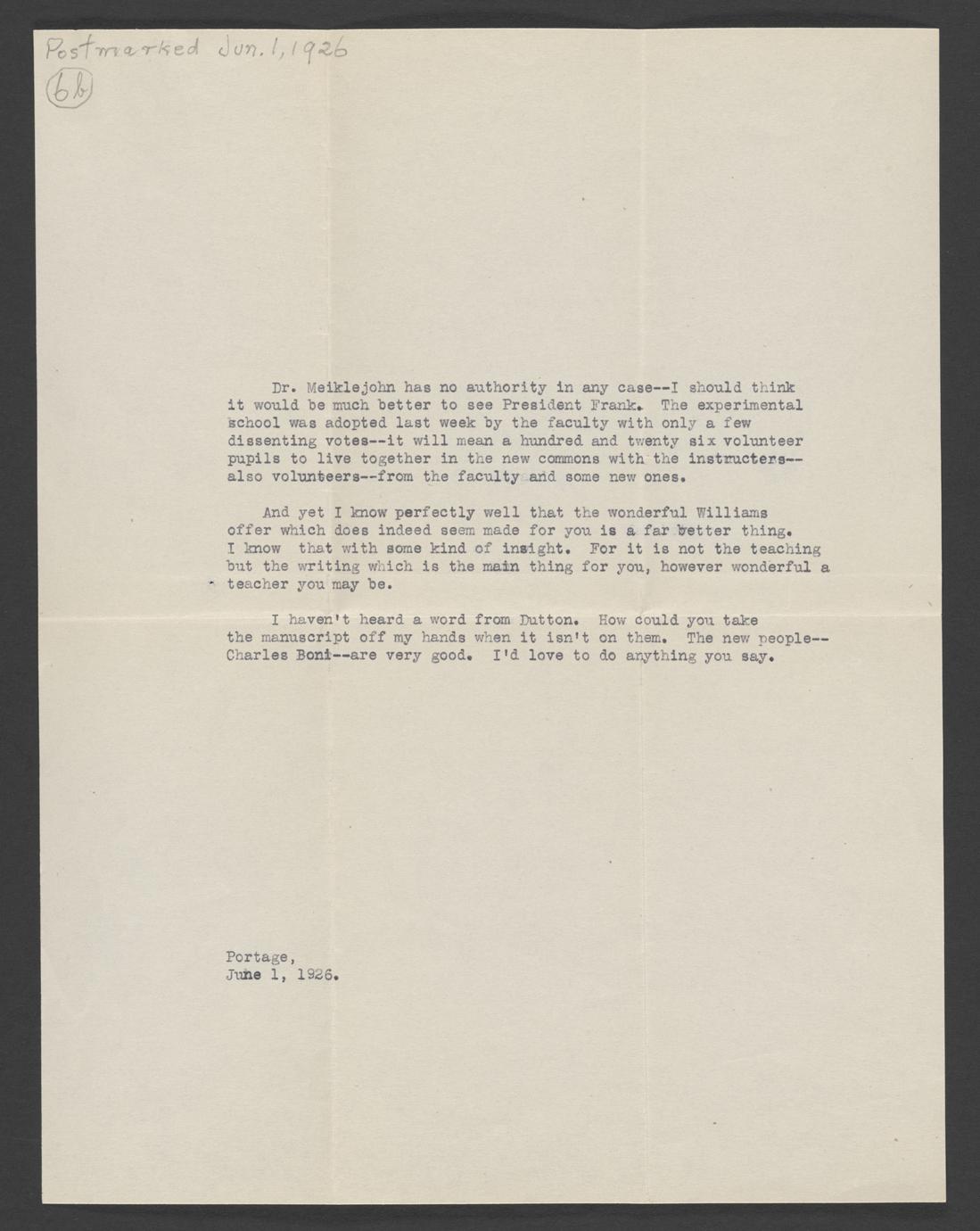 Postmarked Jun. 1, 1926

6b

Dr. Meiklejohn has no authority in any case--I should think it would be much better to see President Frank. The experimental school was adopted last week by the faculty with only a few dissenting votes--it will mean a hundred and twenty six volunteer pupils to live together in the new commons with the instructers--also volunteers--from the faculty and some new ones.

And yet I know perfectly well that the wonderful Williams offer which does indeed seem made for you is a far better thing. I know that with some kind of insight. For it is not the teaching but the writing which is the main thing for you, however wonderful a teacher you may be.

I haven't heard a word from Dutton. How could you take the manuscript off my hands when it isn't on them. The new people--Charles Boni--are very good. I'd love to do anything you say.

Portage,
June 1, 1926.